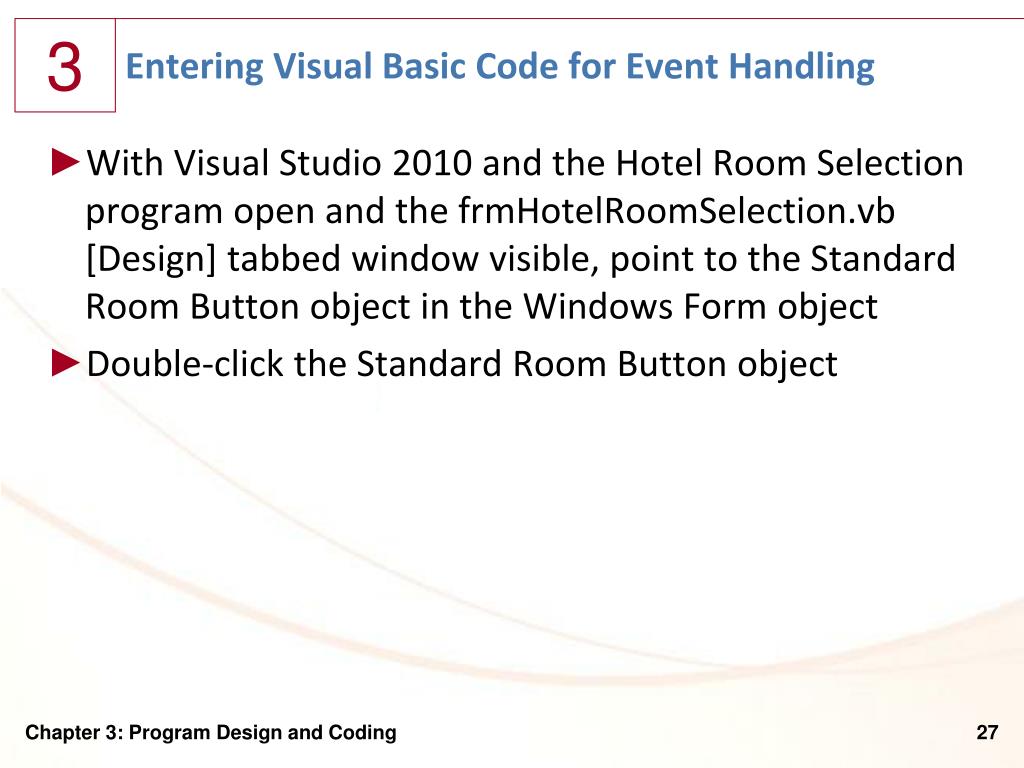 3

Entering Visual Basic Code for Event Handling

►With Visual Studio 2010 and the Hotel Room Selection program open and the frmHotelRoomSelection.vb [Design] tabbed window visible, point to the Standard Room Button object in the Windows Form object

►Double-click the Standard Room Button object

Chapter 3: Program Design and Coding

27